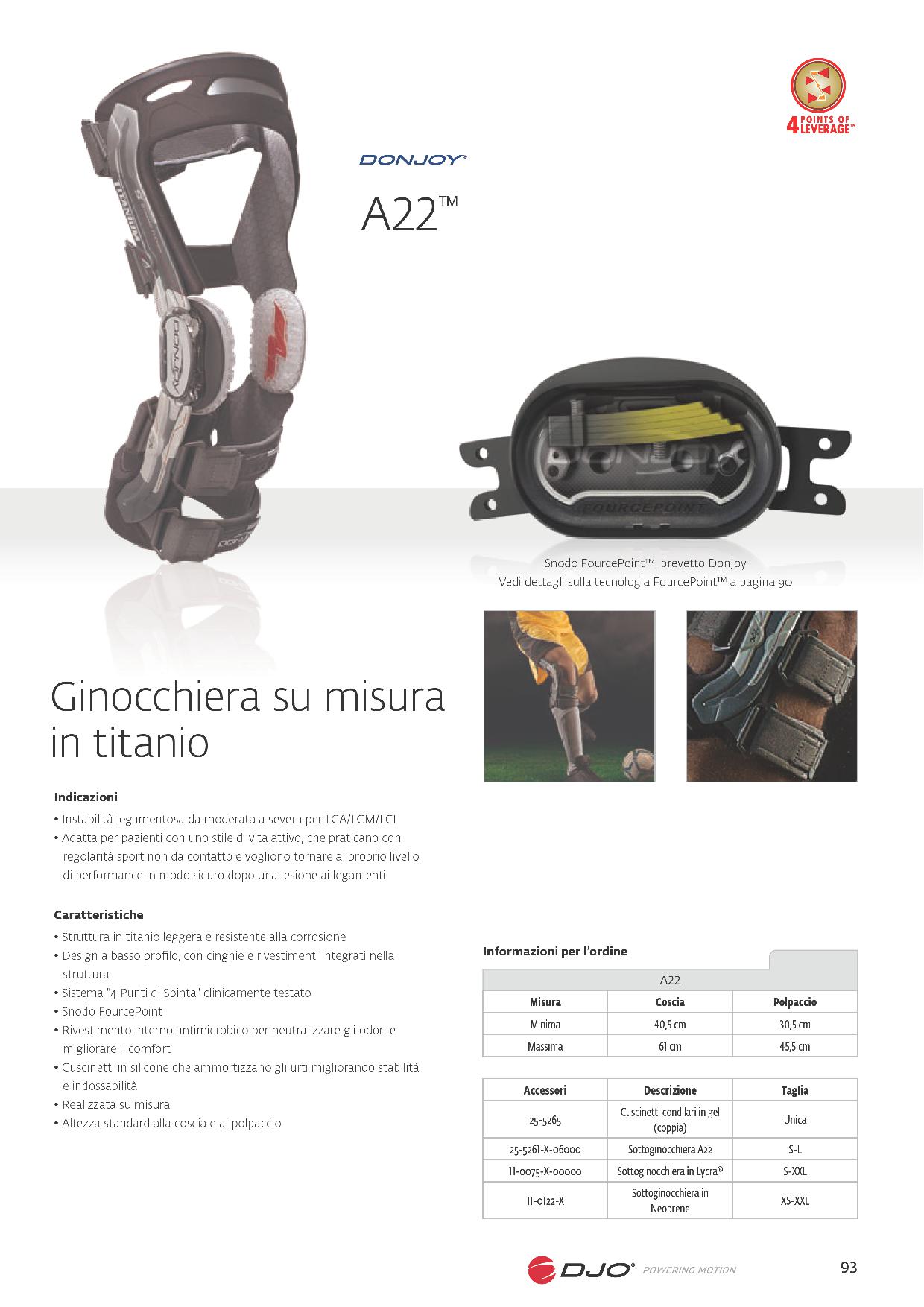 4 POINTS OF LEVERAGE™

DONJOY®

A22™

Snodo FourcePoint™, brevetto DonJoy
Vedi dettagli sulla tecnologia FourcePoint™ a pagina 90

Ginocchiera su misura in titanio

Indicazioni
• Instabilità legamentosa da moderata a severa per LCA/LCM/LCL
• Adatta per pazienti con uno stile di vita attivo, che praticano con regolarità sport non da contatto e vogliono tornare al proprio livello di performance in modo sicuro dopo una lesione ai legamenti.

Caratteristiche
• Struttura in titanio leggera e resistente alla corrosione
• Design a basso profilo, con cinghie e rivestimenti integrati nella struttura
• Sistema "4 Punti di Spinta" clinicamente testato
• Snodo FourcePoint
• Rivestimento interno antimicrobico per neutralizzare gli odori e migliorare il comfort
• Cuscinetti in silicone che ammortizzano gli urti migliorando stabilità e indossabilità
• Realizzata su misura
• Altezza standard alla coscia e al polpaccio

Informazioni per l'ordine

A22

| Misura | Coscia | Polpaccio |
|---|---|---|
| Minima | 40,5 cm | 30,5 cm |
| Massima | 61 cm | 45,5 cm |

| Accessori | Descrizione | Taglia |
|---|---|---|
| 25-5265 | Cuscinetti condilari in gel (coppia) | Unica |
| 25-5261-X-06000 | Sottoginocchiera A22 | S-L |
| 11-0075-X-00000 | Sottoginocchiera in Lycra® | S-XXL |
| 11-0122-X | Sottoginocchiera in Neoprene | XS-XXL |

DJO® POWERING MOTION

93